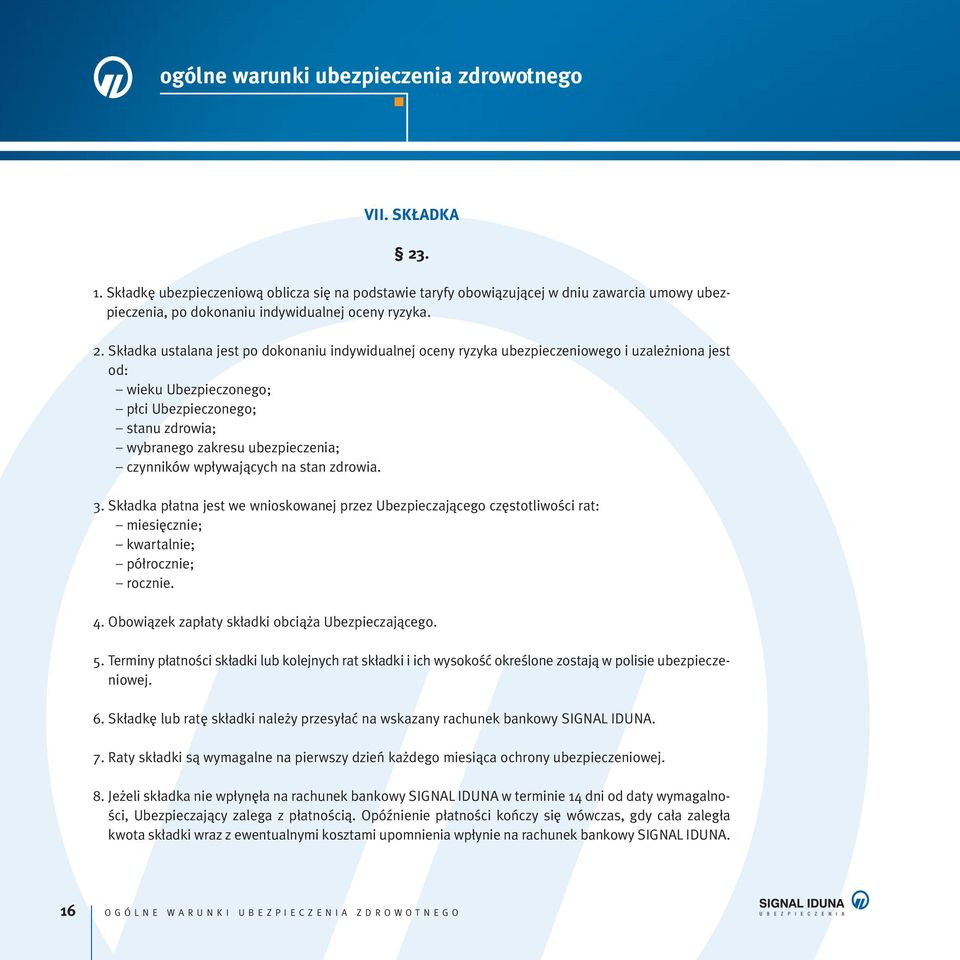 ogólne warunki ubezpieczenia zdrowotnego

VII. SKŁADKA

§ 23.

1. Składkę ubezpieczeniową oblicza się na podstawie taryfy obowiązującej w dniu zawarcia umowy ubezpieczenia, po dokonaniu indywidualnej oceny ryzyka.

2. Składka ustalana jest po dokonaniu indywidualnej oceny ryzyka ubezpieczeniowego i uzależniona jest od:
– wieku Ubezpieczonego;
– płci Ubezpieczonego;
– stanu zdrowia;
– wybranego zakresu ubezpieczenia;
– czynników wpływających na stan zdrowia.

3. Składka płatna jest we wnioskowanej przez Ubezpieczającego częstotliwości rat:
– miesięcznie;
– kwartalnie;
– półrocznie;
– rocznie.

4. Obowiązek zapłaty składki obciąża Ubezpieczającego.

5. Terminy płatności składki lub kolejnych rat składki i ich wysokość określone zostają w polisie ubezpieczeniowej.

6. Składkę lub ratę składki należy przesyłać na wskazany rachunek bankowy SIGNAL IDUNA.

7. Raty składki są wymagalne na pierwszy dzień każdego miesiąca ochrony ubezpieczeniowej.

8. Jeżeli składka nie wpłynęła na rachunek bankowy SIGNAL IDUNA w terminie 14 dni od daty wymagalności, Ubezpieczający zalega z płatnością. Opóźnienie płatności kończy się wówczas, gdy cała zaległa kwota składki wraz z ewentualnymi kosztami upomnienia wpłynie na rachunek bankowy SIGNAL IDUNA.

16 OGÓLNE WARUNKI UBEZPIECZENIA ZDROWOTNEGO

SIGNAL IDUNA
UBEZPIECZENIA